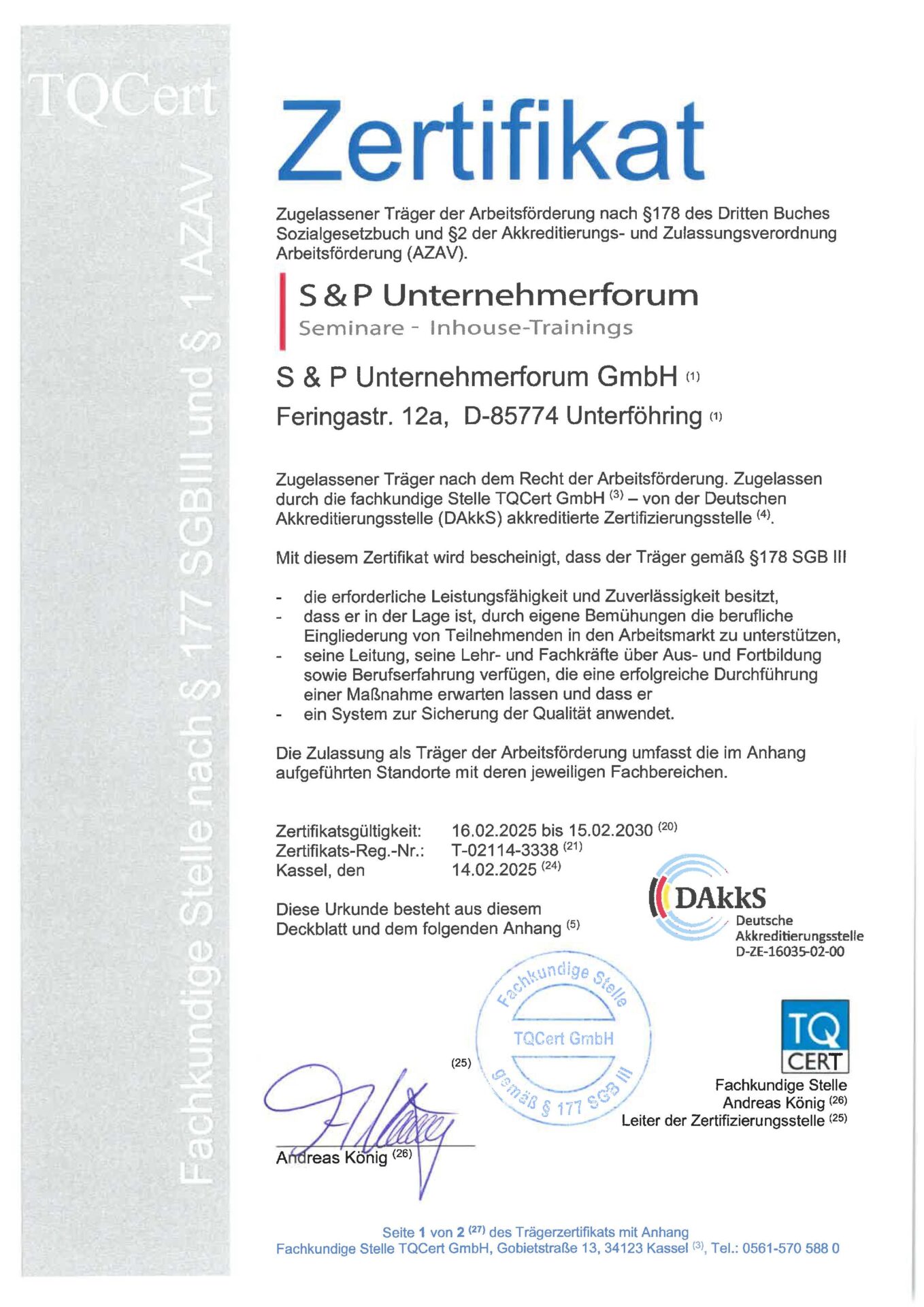 TQCert

Fachkundige Stelle nach § 177 SGBIII und § 1 AZAV

Zertifikat

Zugelassener Träger der Arbeitsförderung nach §178 des Dritten Buches Sozialgesetzbuch und §2 der Akkreditierungs- und Zulassungsverordnung Arbeitsförderung (AZAV).

S & P Unternehmerforum
Seminare - Inhouse-Trainings

S & P Unternehmerforum GmbH $^{(1)}$

Feringastr. 12a, D-85774 Unterföhring $^{(1)}$

Zugelassener Träger nach dem Recht der Arbeitsförderung. Zugelassen durch die fachkundige Stelle TQCert GmbH $^{(3)}$ – von der Deutschen Akkreditierungsstelle (DAkkS) akkreditierte Zertifizierungsstelle $^{(4)}$.

Mit diesem Zertifikat wird bescheinigt, dass der Träger gemäß §178 SGB III

- die erforderliche Leistungsfähigkeit und Zuverlässigkeit besitzt,
- dass er in der Lage ist, durch eigene Bemühungen die berufliche Eingliederung von Teilnehmenden in den Arbeitsmarkt zu unterstützen,
- seine Leitung, seine Lehr- und Fachkräfte über Aus- und Fortbildung sowie Berufserfahrung verfügen, die eine erfolgreiche Durchführung einer Maßnahme erwarten lassen und dass er
- ein System zur Sicherung der Qualität anwendet.

Die Zulassung als Träger der Arbeitsförderung umfasst die im Anhang aufgeführten Standorte mit deren jeweiligen Fachbereichen.

Zertifikatsgültigkeit: 16.02.2025 bis 15.02.2030 $^{(20)}$
Zertifikats-Reg.-Nr.: T-02114-3338 $^{(21)}$
Kassel, den 14.02.2025 $^{(24)}$

Diese Urkunde besteht aus diesem Deckblatt und dem folgenden Anhang $^{(5)}$

DAkkS
Deutsche Akkreditierungsstelle
D-ZE-16035-02-00

Fachkundige Stelle
TQCert GmbH
gemäß § 177 SGB III

(25)

TQ CERT

Fachkundige Stelle
Andreas König $^{(26)}$
Leiter der Zertifizierungsstelle $^{(25)}$

Andreas König $^{(26)}$

Seite 1 von 2 $^{(27)}$ des Trägerzertifikats mit Anhang
Fachkundige Stelle TQCert GmbH, Gobietstraße 13, 34123 Kassel $^{(3)}$, Tel.: 0561-570 588 0